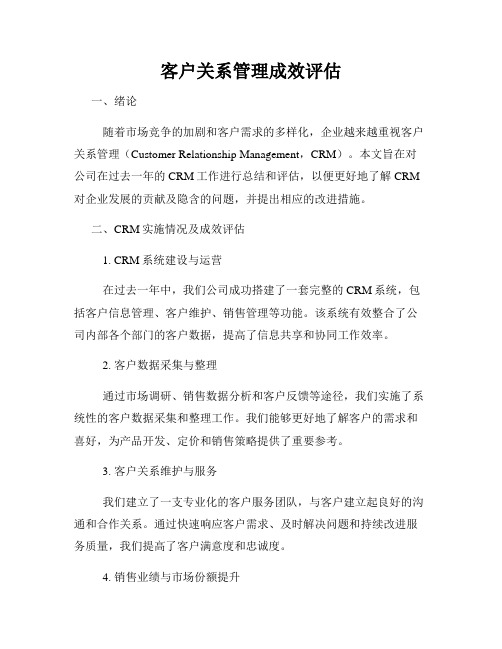 客户关系管理成效评估

一、绪论

随着市场竞争的加剧和客户需求的多样化，企业越来越重视客户关系管理（Customer Relationship Management，CRM）。本文旨在对公司在过去一年的 CRM 工作进行总结和评估，以便更好地了解 CRM 对企业发展的贡献及隐含的问题，并提出相应的改进措施。

二、CRM 实施情况及成效评估

1. CRM 系统建设与运营

在过去一年中，我们公司成功搭建了一套完整的 CRM 系统，包括客户信息管理、客户维护、销售管理等功能。该系统有效整合了公司内部各个部门的客户数据，提高了信息共享和协同工作效率。

2. 客户数据采集与整理

通过市场调研、销售数据分析和客户反馈等途径，我们实施了系统性的客户数据采集和整理工作。我们能够更好地了解客户的需求和喜好，为产品开发、定价和销售策略提供了重要参考。

3. 客户关系维护与服务

我们建立了一支专业化的客户服务团队，与客户建立起良好的沟通和合作关系。通过快速响应客户需求、及时解决问题和持续改进服务质量，我们提高了客户满意度和忠诚度。

4. 销售业绩与市场份额提升